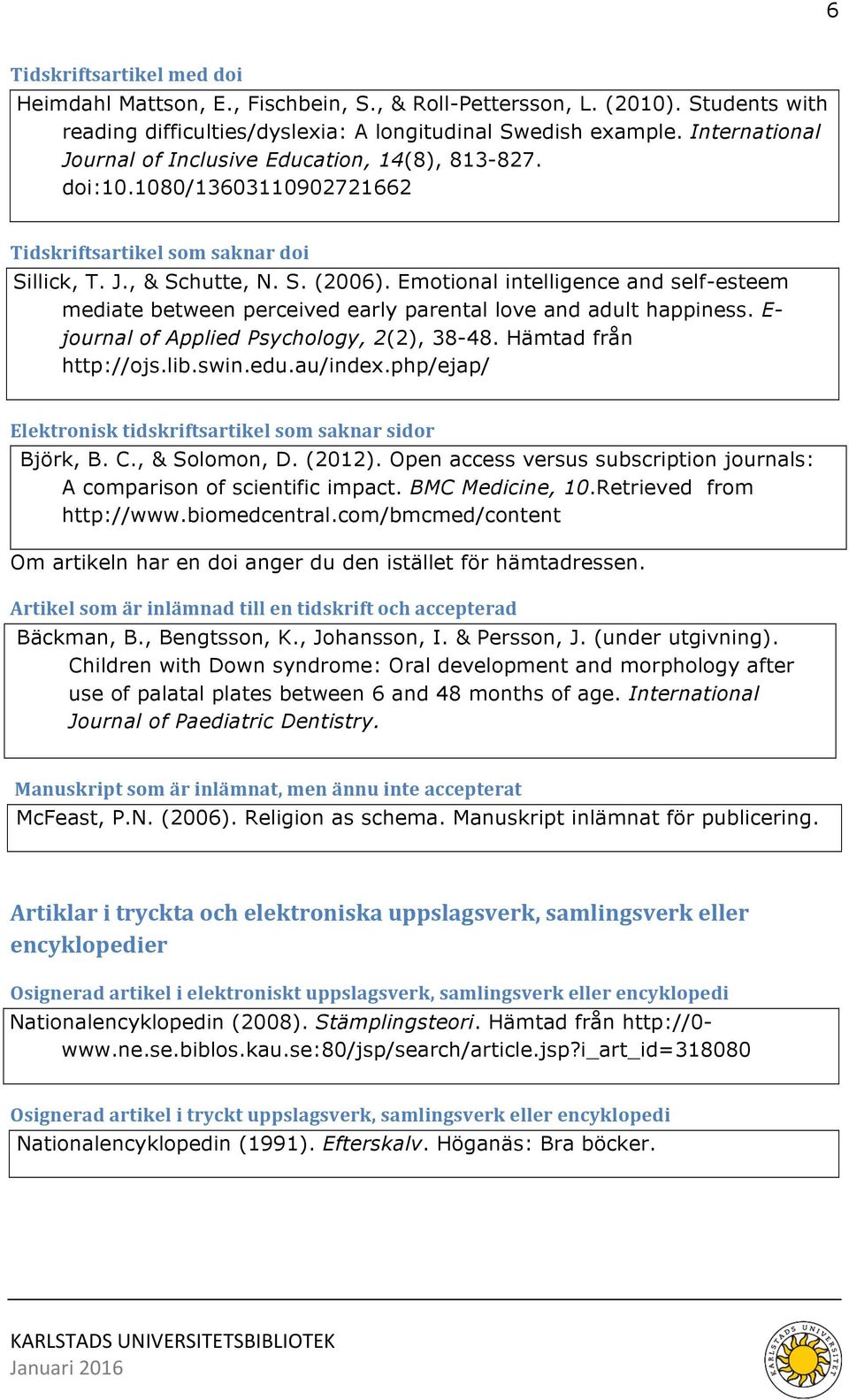 6

Tidskriftsartikel med doi

Heimdahl Mattson, E., Fischbein, S., & Roll-Pettersson, L. (2010). Students with reading difficulties/dyslexia: A longitudinal Swedish example. International Journal of Inclusive Education, 14(8), 813-827. doi:10.1080/13603110902721662

Tidskriftsartikel som saknar doi

Sillick, T. J., & Schutte, N. S. (2006). Emotional intelligence and self-esteem mediate between perceived early parental love and adult happiness. E-journal of Applied Psychology, 2(2), 38-48. Hämtad från http://ojs.lib.swin.edu.au/index.php/ejap/

Elektronisk tidskriftsartikel som saknar sidor

Björk, B. C., & Solomon, D. (2012). Open access versus subscription journals: A comparison of scientific impact. BMC Medicine, 10.Retrieved from http://www.biomedcentral.com/bmcmed/content

Om artikeln har en doi anger du den istället för hämtadressen.

Artikel som är inlämnad till en tidskrift och accepterad

Bäckman, B., Bengtsson, K., Johansson, I. & Persson, J. (under utgivning). Children with Down syndrome: Oral development and morphology after use of palatal plates between 6 and 48 months of age. International Journal of Paediatric Dentistry.

Manuskript som är inlämnat, men ännu inte accepterat

McFeast, P.N. (2006). Religion as schema. Manuskript inlämnat för publicering.

Artiklar i tryckta och elektroniska uppslagsverk, samlingsverk eller encyklopedier

Osignerad artikel i elektroniskt uppslagsverk, samlingsverk eller encyklopedi

Nationalencyklopedin (2008). Stämplingsteori. Hämtad från http://0-www.ne.se.biblos.kau.se:80/jsp/search/article.jsp?i_art_id=318080

Osignerad artikel i tryckt uppslagsverk, samlingsverk eller encyklopedi

Nationalencyklopedin (1991). Efterskalv. Höganäs: Bra böcker.

KARLSTADS UNIVERSITETSBIBLIOTEK
Januari 2016

KARLSTADS UNIVERSITET